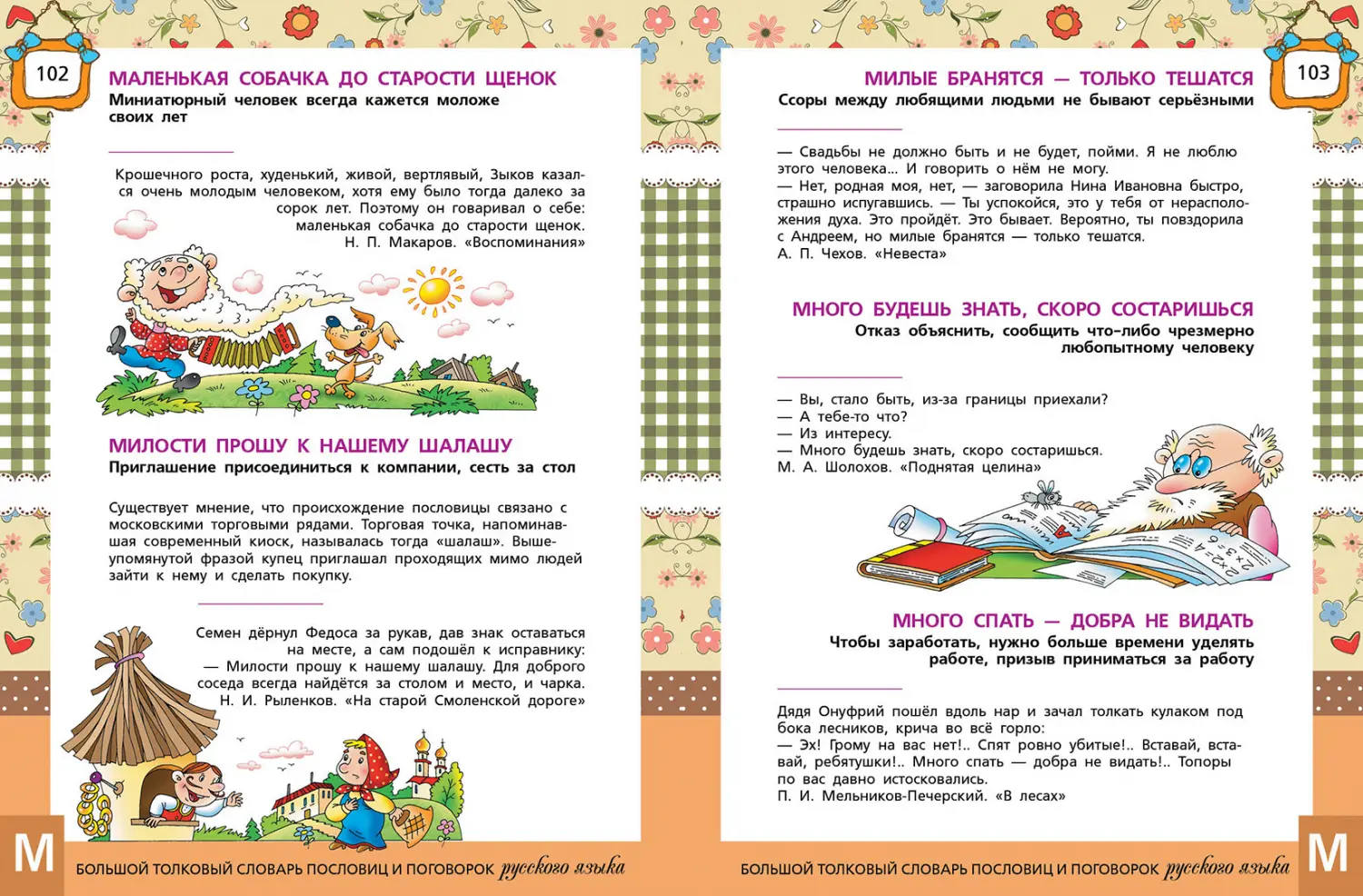 102

МАЛЕНЬКАЯ СОБАЧКА ДО СТАРОСТИ ЩЕНОК
Миниатюрный человек всегда кажется моложе своих лет

Крошечного роста, худенький, живой, вертлявый, Зыков казался очень молодым человеком, хотя ему было тогда далеко за сорок лет. Поэтому он говаривал о себе: маленькая собачка до старости щенок.
Н. П. Макаров. «Воспоминания»

МИЛОСТИ ПРОШУ К НАШЕМУ ШАЛАШУ
Приглашение присоединиться к компании, сесть за стол

Существует мнение, что происхождение пословицы связано с московскими торговыми рядами. Торговая точка, напоминавшая современный киоск, называлась тогда «шалаш». Вышеупомянутой фразой купец приглашал проходящих мимо людей зайти к нему и сделать покупку.

Семен дёрнул Федоса за рукав, дав знак оставаться на месте, а сам подошёл к исправнику:
— Милости прошу к нашему шалашу. Для доброго соседа всегда найдётся за столом и место, и чарка.
Н. И. Рыленков. «На старой Смоленской дороге»

М

БОЛЬШОЙ ТОЛКОВЫЙ СЛОВАРЬ ПОСЛОВИЦ И ПОГОВОРОК русского языка

103

МИЛЫЕ БРАНЯТСЯ — ТОЛЬКО ТЕШАТСЯ
Ссоры между любящими людьми не бывают серьёзными

— Свадьбы не должно быть и не будет, пойми. Я не люблю этого человека... И говорить о нём не могу.
— Нет, родная моя, нет, — заговорила Нина Ивановна быстро, страшно испугавшись. — Ты успокойся, это у тебя от нерасположения духа. Это пройдёт. Это бывает. Вероятно, ты повздорила с Андреем, но милые бранятся — только тешатся.
А. П. Чехов. «Невеста»

МНОГО БУДЕШЬ ЗНАТЬ, СКОРО СОСТАРИШЬСЯ
Отказ объяснить, сообщить что-либо чрезмерно любопытному человеку

— Вы, стало быть, из-за границы приехали?
— А тебе-то что?
— Из интересу.
— Много будешь знать, скоро состаришься.
М. А. Шолохов. «Поднятая целина»

МНОГО СПАТЬ — ДОБРА НЕ ВИДАТЬ
Чтобы заработать, нужно больше времени уделять работе, призыв приниматься за работу

Дядя Онуфрий пошёл вдоль нар и зачал толкать кулаком под бока лесников, крича во всё горло:
— Эх! Грому на вас нет!.. Спят ровно убитые!.. Вставай, вставай, ребятушки!.. Много спать — добра не видать!.. Топоры по вас давно истосковались.
П. И. Мельников-Печерский. «В лесах»

БОЛЬШОЙ ТОЛКОВЫЙ СЛОВАРЬ ПОСЛОВИЦ И ПОГОВОРОК русского языка

М